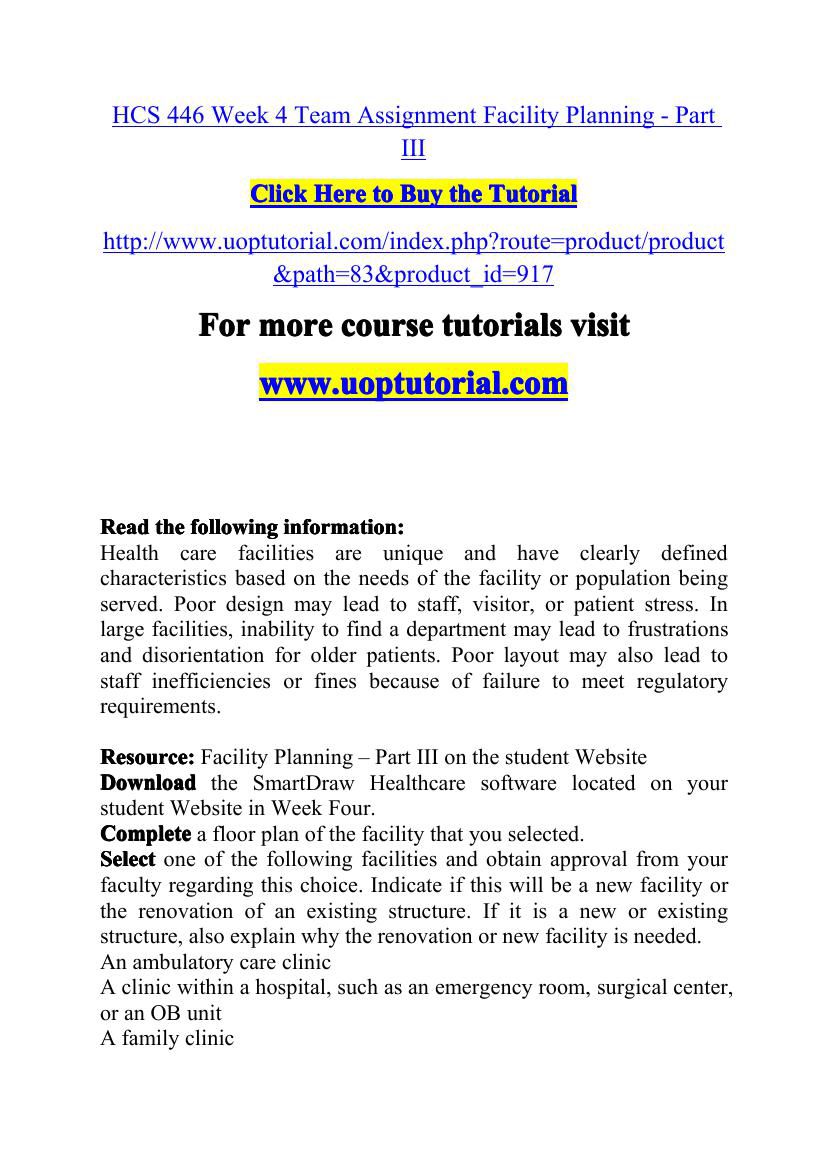 HCS 446 Week 4 Team Assignment Facility Planning - Part III

Click Here to Buy the Tutorial

http://www.uoptutorial.com/index.php?route=product/product&path=83&product_id=917

For more course tutorials visit

www.uoptutorial.com

Read the following information:
Health care facilities are unique and have clearly defined characteristics based on the needs of the facility or population being served. Poor design may lead to staff, visitor, or patient stress. In large facilities, inability to find a department may lead to frustrations and disorientation for older patients. Poor layout may also lead to staff inefficiencies or fines because of failure to meet regulatory requirements.

Resource: Facility Planning – Part III on the student Website
Download the SmartDraw Healthcare software located on your student Website in Week Four.
Complete a floor plan of the facility that you selected.
Select one of the following facilities and obtain approval from your faculty regarding this choice. Indicate if this will be a new facility or the renovation of an existing structure. If it is a new or existing structure, also explain why the renovation or new facility is needed.
An ambulatory care clinic
A clinic within a hospital, such as an emergency room, surgical center, or an OB unit
A family clinic